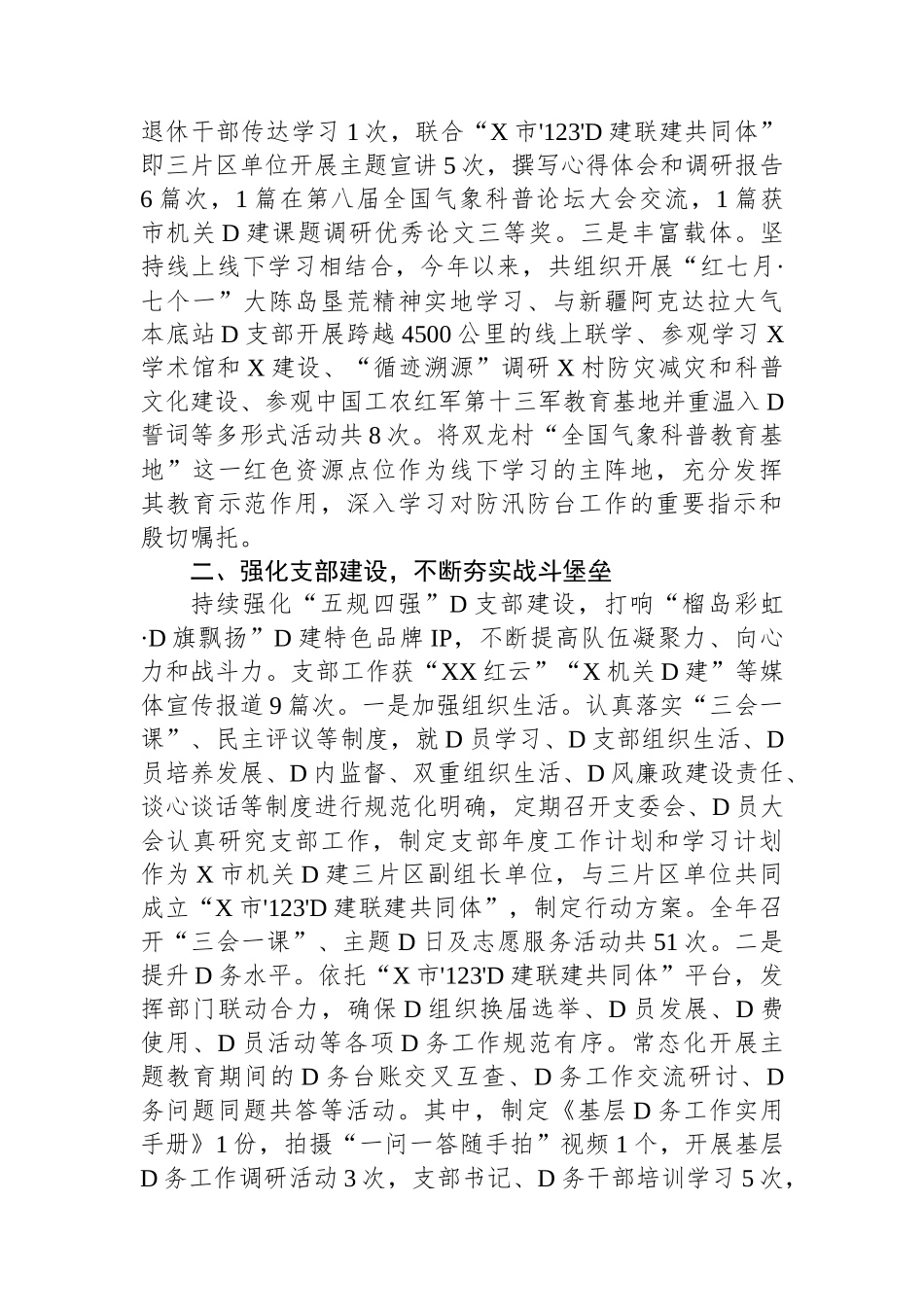 退休干部传达学习 1 次，联合“X 市'123'D 建联建共同体”即三片区单位开展主题宣讲 5 次，撰写心得体会和调研报告 6 篇次，1 篇在第八届全国气象科普论坛大会交流，1 篇获市机关 D 建课题调研优秀论文三等奖。三是丰富载体。坚持线上线下学习相结合，今年以来，共组织开展“红七月·七个一”大陈岛垦荒精神实地学习、与新疆阿克达拉大气本底站 D 支部开展跨越 4500 公里的线上联学、参观学习 X 学术馆和 X 建设、“循迹溯源”调研 X 村防灾减灾和科普文化建设、参观中国工农红军第十三军教育基地并重温入 D 誓词等多形式活动共 8 次。将双龙村“全国气象科普教育基地”这一红色资源点位作为线下学习的主阵地，充分发挥其教育示范作用，深入学习对防汛防台工作的重要指示和殷切嘱托。

二、强化支部建设，不断夯实战斗堡垒

持续强化“五规四强”D 支部建设，打响“榴岛彩虹·D 旗飘扬”D 建特色品牌 IP，不断提高队伍凝聚力、向心力和战斗力。支部工作获“XX 红云”“X 机关 D 建”等媒体宣传报道 9 篇次。一是加强组织生活。认真落实“三会一课”、民主评议等制度，就 D 员学习、D 支部组织生活、D 员培养发展、D 内监督、双重组织生活、D 风廉政建设责任、谈心谈话等制度进行规范化明确，定期召开支委会、D 员大会认真研究支部工作，制定支部年度工作计划和学习计划作为 X 市机关 D 建三片区副组长单位，与三片区单位共同成立“X 市'123'D 建联建共同体”，制定行动方案。全年召开“三会一课”、主题 D 日及志愿服务活动共 51 次。二是提升 D 务水平。依托“X 市'123'D 建联建共同体”平台，发挥部门联动合力，确保 D 组织换届选举、D 员发展、D 费使用、D 员活动等各项 D 务工作规范有序。常态化开展主题教育期间的 D 务台账交叉互查、D 务工作交流研讨、D 务问题同题共答等活动。其中，制定《基层 D 务工作实用手册》1 份，拍摄“一问一答随手拍”视频 1 个，开展基层 D 务工作调研活动 3 次，支部书记、D 务干部培训学习 5 次，